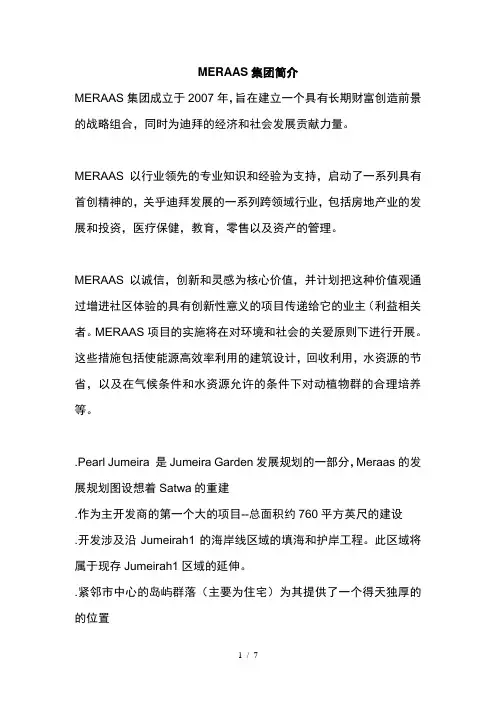 MERAAS 集团简介

MERAAS 集团成立于 2007 年，旨在建立一个具有长期财富创造前景的战略组合，同时为迪拜的经济和社会发展贡献力量。

MERAAS 以行业领先的专业知识和经验为支持，启动了一系列具有首创精神的，关乎迪拜发展的一系列跨领域行业，包括房地产业的发展和投资，医疗保健，教育，零售以及资产的管理。

MERAAS 以诚信，创新和灵感为核心价值，并计划把这种价值观通过增进社区体验的具有创新性意义的项目传递给它的业主（利益相关者。MERAAS 项目的实施将在对环境和社会的关爱原则下进行开展。这些措施包括使能源高效率利用的建筑设计，回收利用，水资源的节省，以及在气候条件和水资源允许的条件下对动植物群的合理培养等。

.Pearl Jumeira 是 Jumeira Garden 发展规划的一部分，Meraas 的发展规划图设想着 Satwa 的重建
.作为主开发商的第一个大的项目--总面积约 760 平方英尺的建设
.开发涉及沿 Jumeirah1 的海岸线区域的填海和护岸工程。此区域将属于现存 Jumeirah1 区域的延伸。
.紧邻市中心的岛屿群落（主要为住宅）为其提供了一个得天独厚的的位置

1 / 7